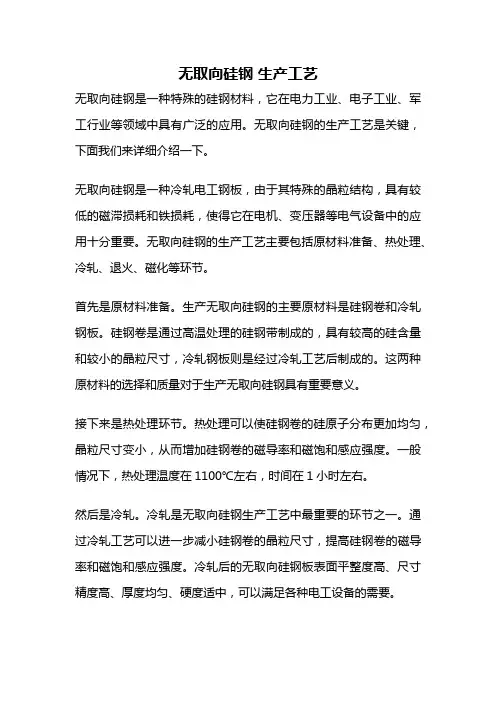 无取向硅钢 生产工艺

无取向硅钢是一种特殊的硅钢材料，它在电力工业、电子工业、军工行业等领域中具有广泛的应用。无取向硅钢的生产工艺是关键，下面我们来详细介绍一下。

无取向硅钢是一种冷轧电工钢板，由于其特殊的晶粒结构，具有较低的磁滞损耗和铁损耗，使得它在电机、变压器等电气设备中的应用十分重要。无取向硅钢的生产工艺主要包括原材料准备、热处理、冷轧、退火、磁化等环节。

首先是原材料准备。生产无取向硅钢的主要原材料是硅钢卷和冷轧钢板。硅钢卷是通过高温处理的硅钢带制成的，具有较高的硅含量和较小的晶粒尺寸，冷轧钢板则是经过冷轧工艺后制成的。这两种原材料的选择和质量对于生产无取向硅钢具有重要意义。

接下来是热处理环节。热处理可以使硅钢卷的硅原子分布更加均匀，晶粒尺寸变小，从而增加硅钢卷的磁导率和磁饱和感应强度。一般情况下，热处理温度在 1100℃左右，时间在 1 小时左右。

然后是冷轧。冷轧是无取向硅钢生产工艺中最重要的环节之一。通过冷轧工艺可以进一步减小硅钢卷的晶粒尺寸，提高硅钢卷的磁导率和磁饱和感应强度。冷轧后的无取向硅钢板表面平整度高、尺寸精度高、厚度均匀、硬度适中，可以满足各种电工设备的需要。